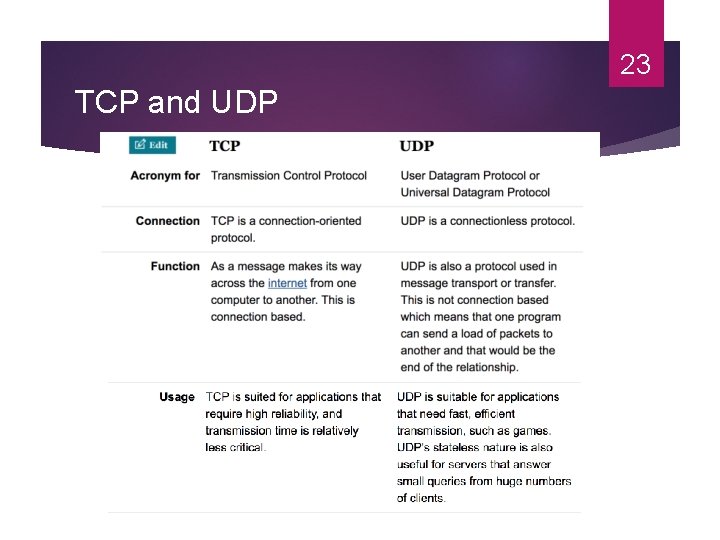 23

TCP and UDP

| Edit | TCP | UDP |
|---|---|---|
| Acronym for | Transmission Control Protocol | User Datagram Protocol or Universal Datagram Protocol |
| Connection | TCP is a connection-oriented protocol. | UDP is a connectionless protocol. |
| Function | As a message makes its way across the internet from one computer to another. This is connection based. | UDP is also a protocol used in message transport or transfer. This is not connection based which means that one program can send a load of packets to another and that would be the end of the relationship. |
| Usage | TCP is suited for applications that require high reliability, and transmission time is relatively less critical. | UDP is suitable for applications that need fast, efficient transmission, such as games. UDP's stateless nature is also useful for servers that answer small queries from huge numbers of clients. |